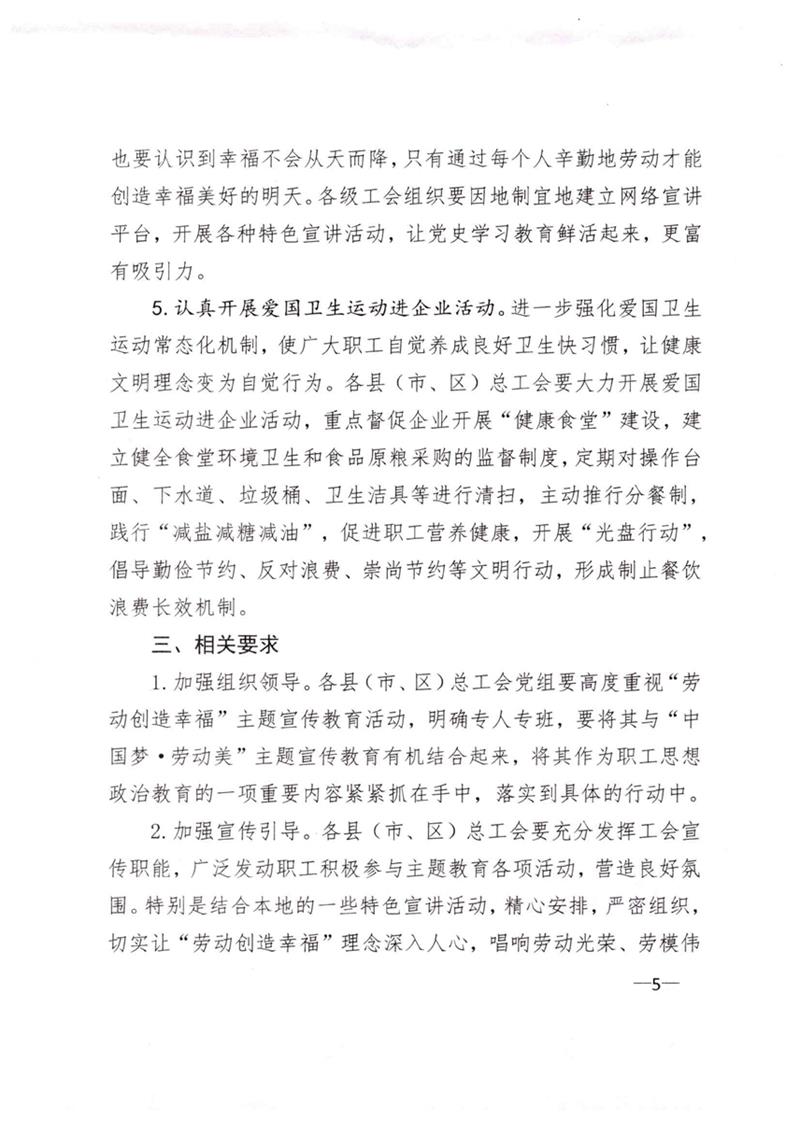 也要认识到幸福不会从天而降，只有通过每个人辛勤地劳动才能创造幸福美好的明天。各级工会组织要因地制宜地建立网络宣讲平台，开展各种特色宣讲活动，让党史学习教育鲜活起来，更富有吸引力。

5.认真开展爱国卫生运动进企业活动。进一步强化爱国卫生运动常态化机制，使广大职工自觉养成良好卫生快习惯，让健康文明理念变为自觉行为。各县（市、区）总工会要大力开展爱国卫生运动进企业活动，重点督促企业开展“健康食堂”建设，建立健全食堂环境卫生和食品原粮采购的监督制度，定期对操作台面、下水道、垃圾桶、卫生洁具等进行清扫，主动推行分餐制，践行“减盐减糖减油”，促进职工营养健康，开展“光盘行动”，倡导勤俭节约、反对浪费、崇尚节约等文明行动，形成制止餐饮浪费长效机制。

三、相关要求

1.加强组织领导。各县（市、区）总工会党组要高度重视“劳动创造幸福”主题宣传教育活动，明确专人专班，要将其与“中国梦·劳动美”主题宣传教育有机结合起来，将其作为职工思想政治教育的一项重要内容紧紧抓在手中，落实到具体的行动中。

2.加强宣传引导。各县（市、区）总工会要充分发挥工会宣传职能，广泛发动职工积极参与主题教育各项活动，营造良好氛围。特别是结合本地的一些特色宣讲活动，精心安排，严密组织，切实让“劳动创造幸福”理念深入人心，唱响劳动光荣、劳模伟

—5—